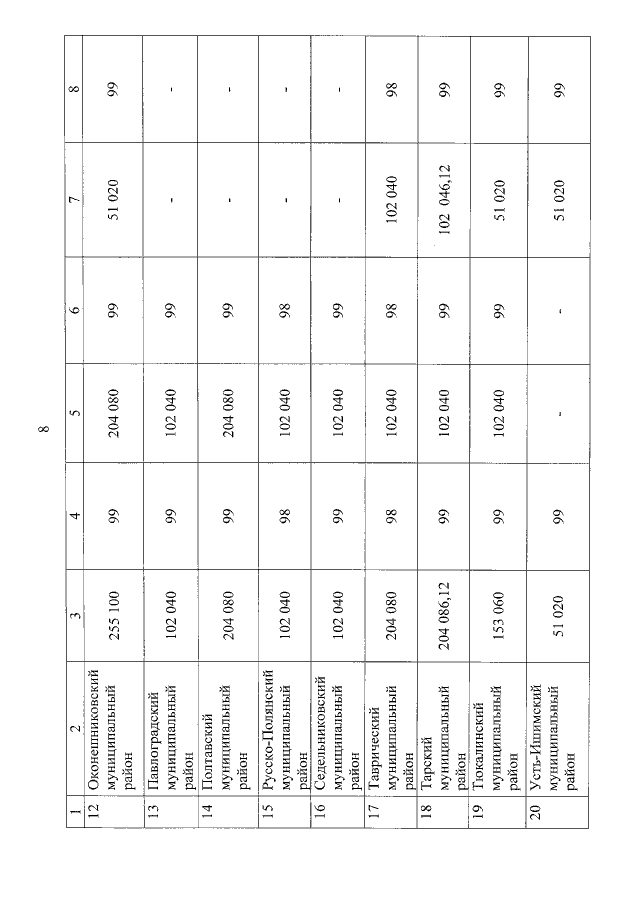 8

| 1 | 2 | 3 | 4 | 5 | 6 | 7 | 8 |
|---|---|---|---|---|---|---|---|
| 12 | Оконешниковский муниципальный район | 255 100 | 99 | 204 080 | 99 | 51 020 | 99 |
| 13 | Павлоградский муниципальный район | 102 040 | 99 | 102 040 | 99 | - | - |
| 14 | Полтавский муниципальный район | 204 080 | 99 | 204 080 | 99 | - | - |
| 15 | Русско-Полянский муниципальный район | 102 040 | 98 | 102 040 | 98 | - | - |
| 16 | Седельниковский муниципальный район | 102 040 | 99 | 102 040 | 99 | - | - |
| 17 | Таврический муниципальный район | 204 080 | 98 | 102 040 | 98 | 102 040 | 98 |
| 18 | Тарский муниципальный район | 204 086,12 | 99 | 102 040 | 99 | 102 046,12 | 99 |
| 19 | Тюкалинский муниципальный район | 153 060 | 99 | 102 040 | 99 | 51 020 | 99 |
| 20 | Усть-Ишимский муниципальный район | 51 020 | 99 | - | - | 51 020 | 99 |